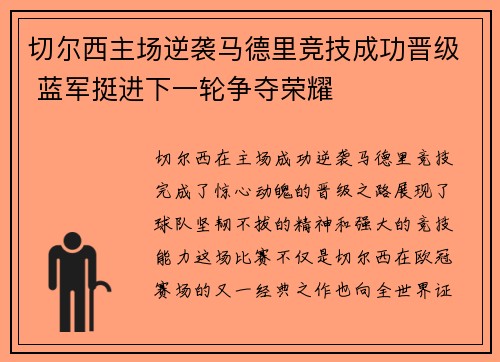 切尔西主场逆袭马德里竞技成功晋级 蓝军挺进下一轮争夺荣耀

切尔西在主场成功逆袭马德里竞技完成了惊心动魄的晋级之路展现了球队坚韧不拔的精神和强大的竞技能力这场比赛不仅是切尔西在欧冠赛场的又一经典之作也向全世界证